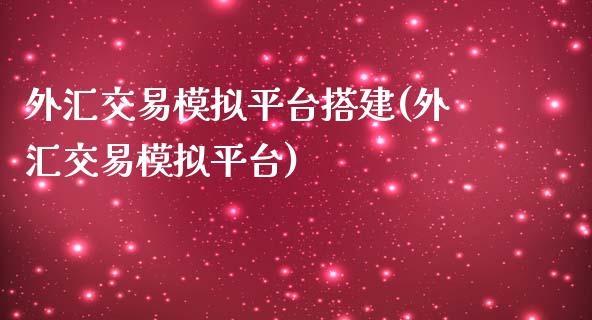 外汇交易模拟平台搭建(外汇交易模拟平台)